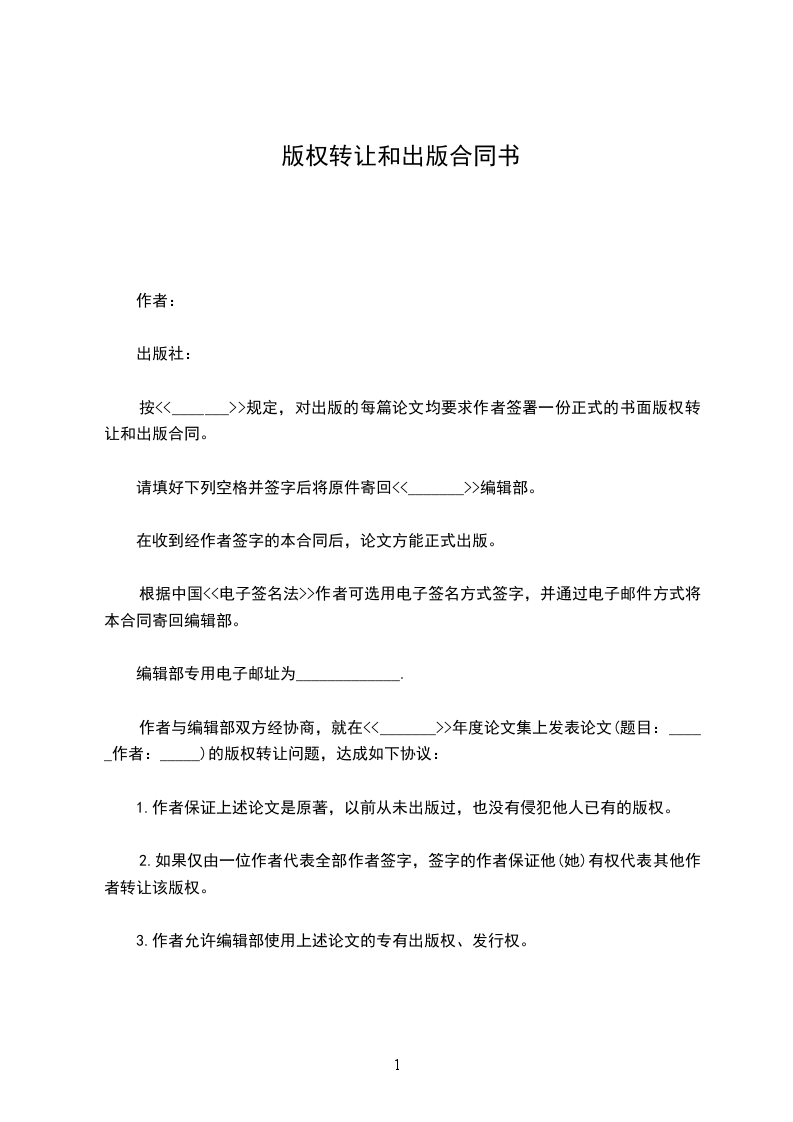 版权转让和出版合同书

作者：

出版社：

按<<_______>>规定，对出版的每篇论文均要求作者签署一份正式的书面版权转让和出版合同。

请填好下列空格并签字后将原件寄回<<_______>>编辑部。

在收到经作者签字的本合同后，论文方能正式出版。

根据中国<<电子签名法>>作者可选用电子签名方式签字，并通过电子邮件方式将本合同寄回编辑部。

编辑部专用电子邮址为_____________.

作者与编辑部双方经协商，就在<<_______>>年度论文集上发表论文(题目：_____作者：_____)的版权转让问题，达成如下协议：

1.作者保证上述论文是原著，以前从未出版过，也没有侵犯他人已有的版权。

2.如果仅由一位作者代表全部作者签字，签字的作者保证他(她)有权代表其他作者转让该版权。

3.作者允许编辑部使用上述论文的专有出版权、发行权。

1